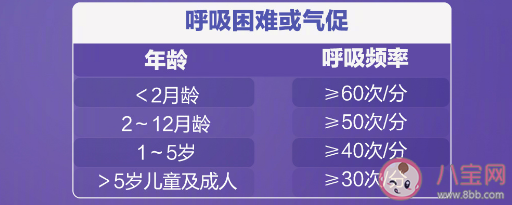 呼吸困难或气促

| 年龄 | 呼吸频率 |
|---|---|
| ＜2月龄 | ≥60次/分 |
| 2～12月龄 | ≥50次/分 |
| 1～5岁 | ≥40次/分 |
| ＞5岁儿童及成人 | ≥30次/分 |

八宝网
www.8bb.com